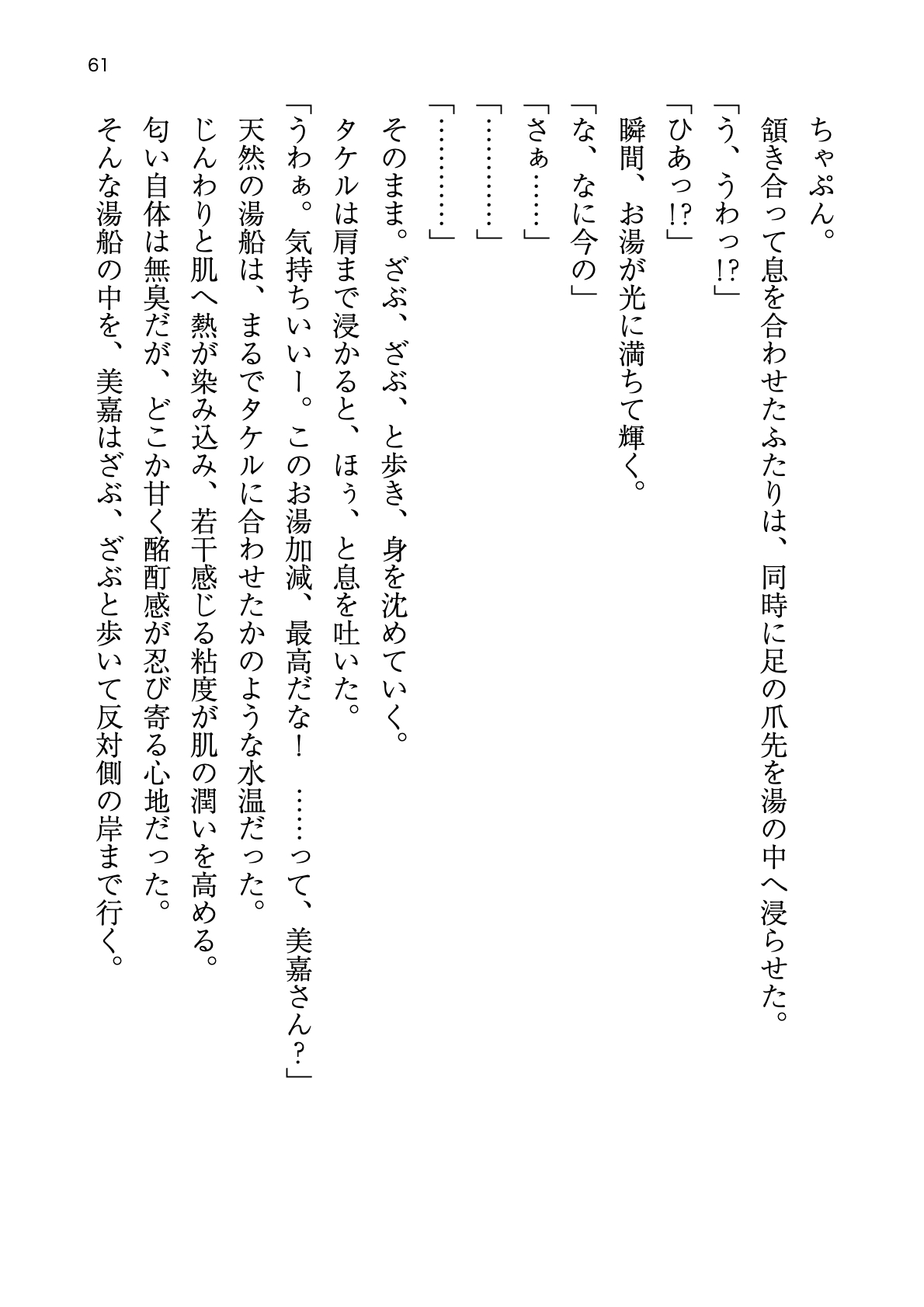 61

ちゃぷん。

頷き合って息を合わせたふたりは、同時に足の爪先を湯の中へ浸らせた。

「う、うわっ!?」

「ひあっ!?」

瞬間、お湯が光に満ちて輝く。

「な、なに今の」

「さぁ……」

「…………」

「…………」

そのまま。ざぶ、ざぶ、と歩き、身を沈めていく。

タケルは肩まで浸かると、ほぅ、と息を吐いた。

「うわぁ。気持ちいいー。このお湯加減、最高だな! ……って、美嘉さん?」

天然の湯船は、まるでタケルに合わせたかのような水温だった。

じんわりと肌へ熱が染み込み、若干感じる粘度が肌の潤いを高める。

匂い自体は無臭だが、どこか甘く酩酊感が忍び寄る心地だった。

そんな湯船の中を、美嘉はざぶ、ざぶと歩いて反対側の岸まで行く。